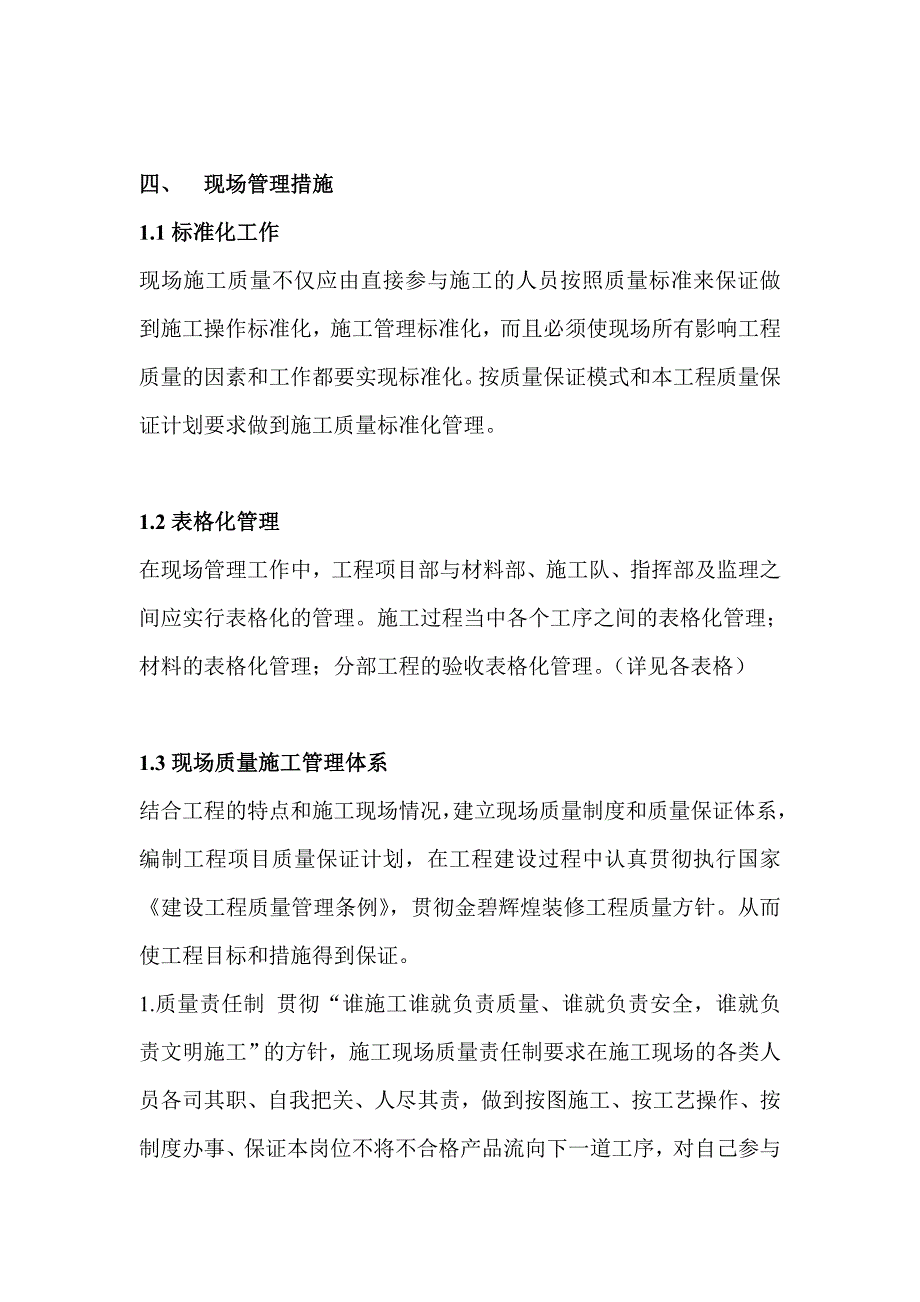 四、　现场管理措施

1.1 标准化工作

现场施工质量不仅应由直接参与施工的人员按照质量标准来保证做到施工操作标准化，施工管理标准化，而且必须使现场所有影响工程质量的因素和工作都要实现标准化。按质量保证模式和本工程质量保证计划要求做到施工质量标准化管理。

1.2 表格化管理

在现场管理工作中，工程项目部与材料部、施工队、指挥部及监理之间应实行表格化的管理。施工过程当中各个工序之间的表格化管理；材料的表格化管理；分部工程的验收表格化管理。（详见各表格）

1.3 现场质量施工管理体系

结合工程的特点和施工现场情况，建立现场质量制度和质量保证体系，编制工程项目质量保证计划，在工程建设过程中认真贯彻执行国家《建设工程质量管理条例》，贯彻金碧辉煌装修工程质量方针。从而使工程目标和措施得到保证。

1.质量责任制 贯彻“谁施工谁就负责质量、谁就负责安全，谁就负责文明施工”的方针，施工现场质量责任制要求在施工现场的各类人员各司其职、自我把关、人尽其责，做到按图施工、按工艺操作、按制度办事、保证本岗位不将不合格产品流向下一道工序，对自己参与